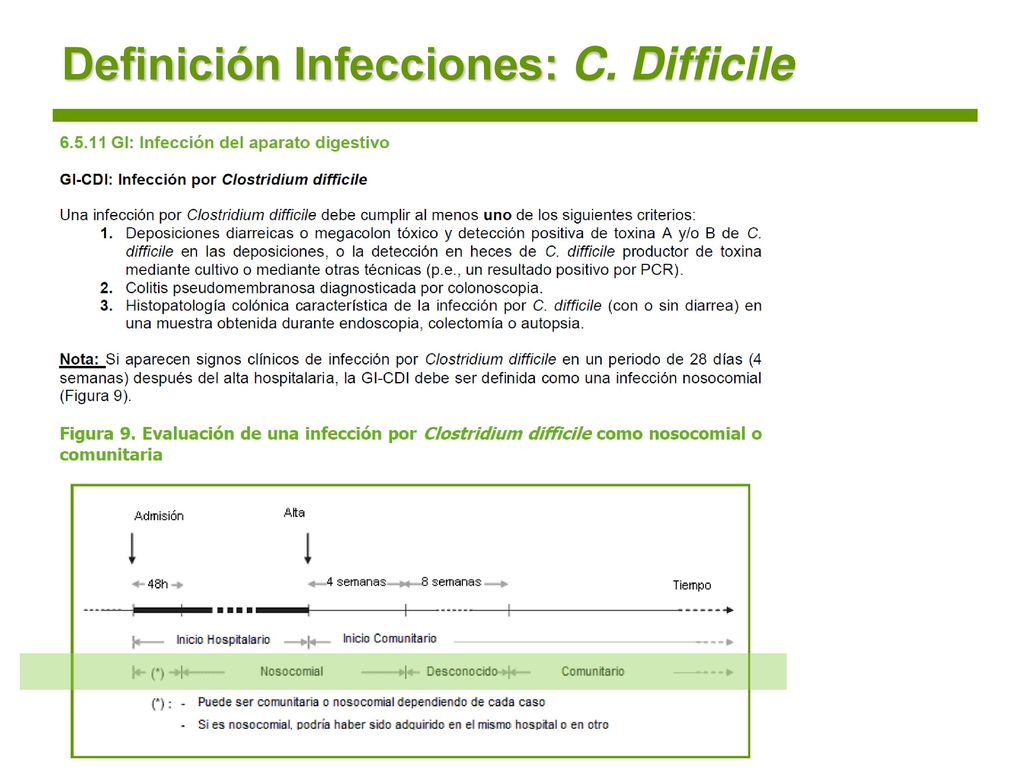 Definición Infecciones: C. Difficile

6.5.11 GI: Infección del aparato digestivo

GI-CDI: Infección por Clostridium difficile

Una infección por Clostridium difficile debe cumplir al menos uno de los siguientes criterios:

1. Deposiciones diarreicas o megacolon tóxico y detección positiva de toxina A y/o B de C. difficile en las deposiciones, o la detección en heces de C. difficile productor de toxina mediante cultivo o mediante otras técnicas (p.e., un resultado positivo por PCR).
2. Colitis pseudomembranosa diagnosticada por colonoscopia.
3. Histopatología colónica característica de la infección por C. difficile (con o sin diarrea) en una muestra obtenida durante endoscopia, colectomía o autopsia.

Nota: Si aparecen signos clínicos de infección por Clostridium difficile en un periodo de 28 días (4 semanas) después del alta hospitalaria, la GI-CDI debe ser definida como una infección nosocomial (Figura 9).

Figura 9. Evaluación de una infección por Clostridium difficile como nosocomial o comunitaria

Admisión

Alta

48h

4 semanas

8 semanas

Tiempo

Inicio Hospitalario

Inicio Comunitario

(*)

Nosocomial

Desconocido

Comunitario

(*) : - Puede ser comunitaria o nosocomial dependiendo de cada caso
- Si es nosocomial, podría haber sido adquirido en el mismo hospital o en otro